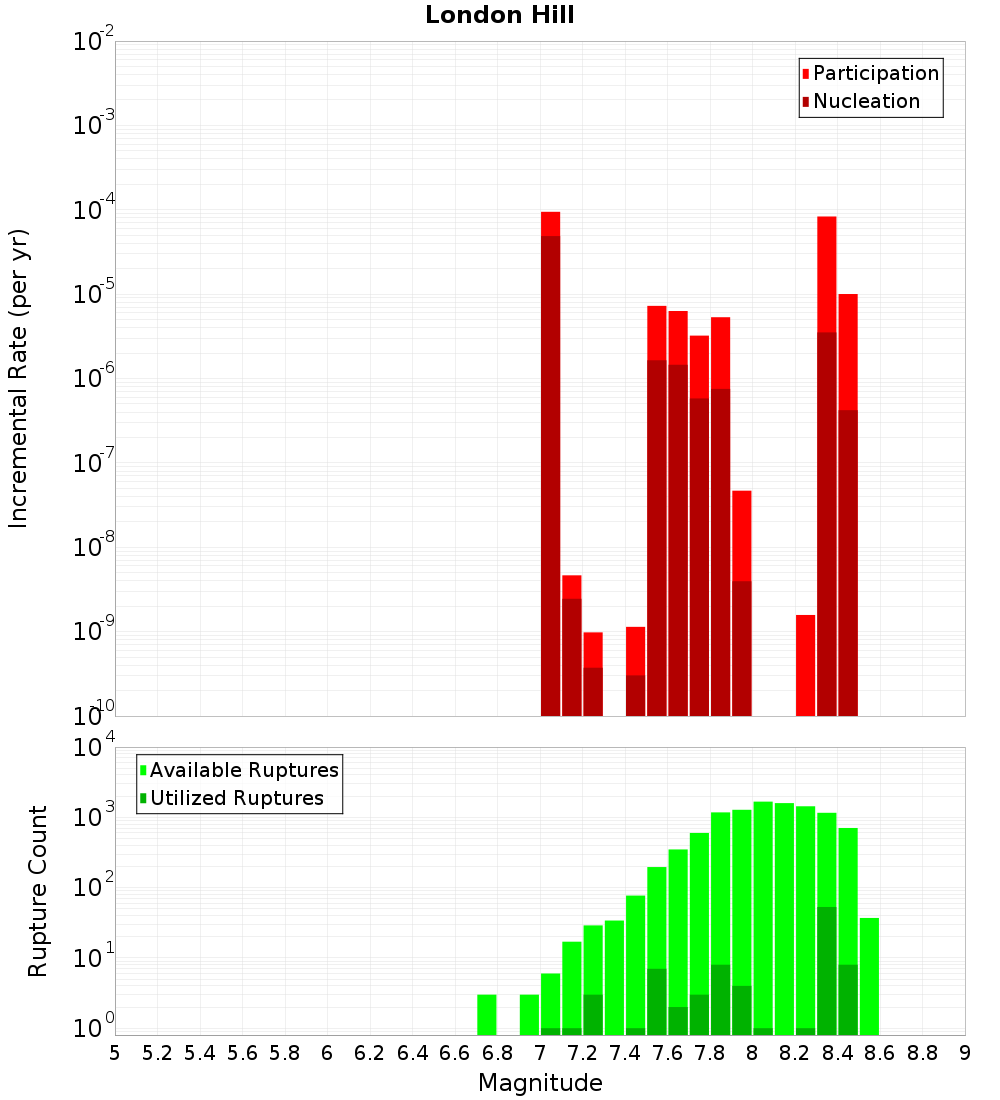 London Hill

Participation
Nucleation

Incremental Rate (per yr)

$10^{-2}$
$10^{-3}$
$10^{-4}$
$10^{-5}$
$10^{-6}$
$10^{-7}$
$10^{-8}$
$10^{-9}$
$10^{-10}$

Available Ruptures
Utilized Ruptures

Rupture Count

$10^{4}$
$10^{3}$
$10^{2}$
$10^{1}$
$10^{0}$

5 5.2 5.4 5.6 5.8 6 6.2 6.4 6.6 6.8 7 7.2 7.4 7.6 7.8 8 8.2 8.4 8.6 8.8 9

Magnitude